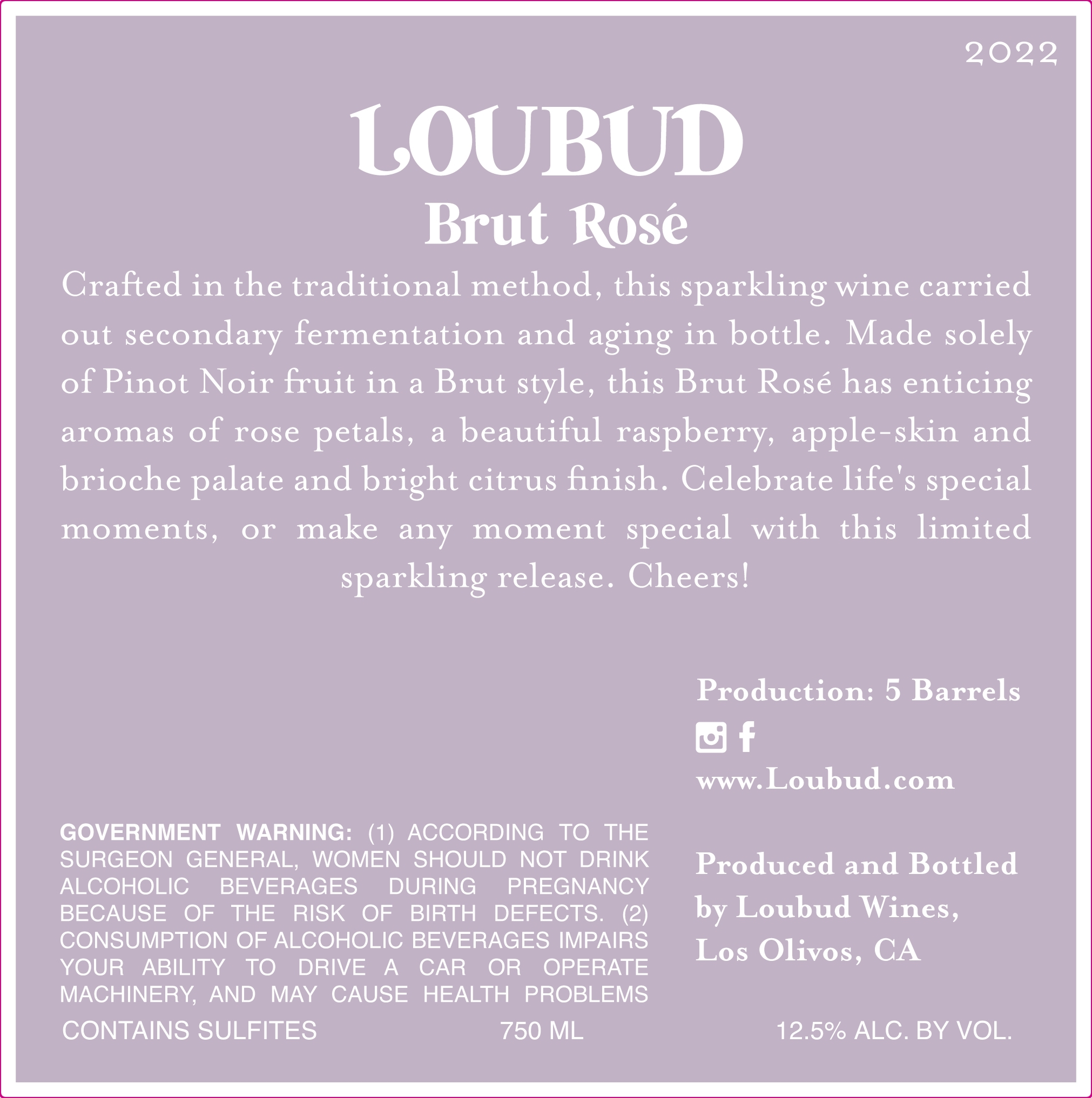 2022

LOUBUD

Brut Rosé

Crafted in the traditional method, this sparkling wine carried out secondary fermentation and aging in bottle. Made solely of Pinot Noir fruit in a Brut style, this Brut Rosé has enticing aromas of rose petals, a beautiful raspberry, apple-skin and brioche palate and bright citrus finish. Celebrate life's special moments, or make any moment special with this limited sparkling release. Cheers!

Production: 5 Barrels

www.Loubud.com

GOVERNMENT WARNING: (1) ACCORDING TO THE SURGEON GENERAL, WOMEN SHOULD NOT DRINK ALCOHOLIC BEVERAGES DURING PREGNANCY BECAUSE OF THE RISK OF BIRTH DEFECTS. (2) CONSUMPTION OF ALCOHOLIC BEVERAGES IMPAIRS YOUR ABILITY TO DRIVE A CAR OR OPERATE MACHINERY, AND MAY CAUSE HEALTH PROBLEMS

Produced and Bottled
by Loubud Wines,
Los Olivos, CA

CONTAINS SULFITES 750 ML 12.5% ALC. BY VOL.